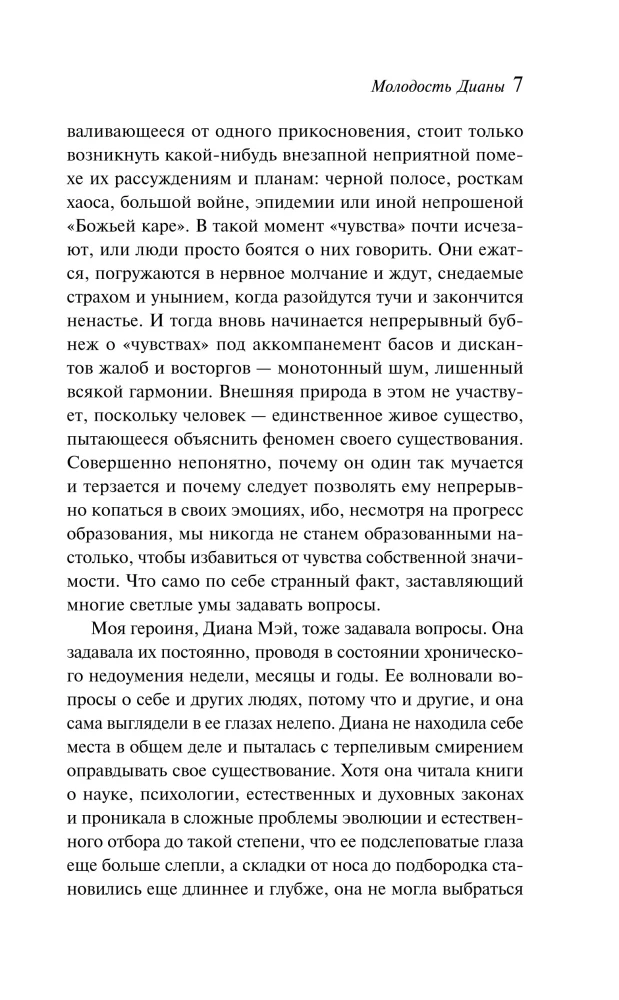 Молодость Дианы 7

валивающееся от одного прикосновения, стоит только возникнуть какой-нибудь внезапной неприятной помехе их рассуждениям и планам: черной полосе, росткам хаоса, большой войне, эпидемии или иной непрошеной «Божьей каре». В такой момент «чувства» почти исчезают, или люди просто боятся о них говорить. Они ежатся, погружаются в нервное молчание и ждут, снедаемые страхом и унынием, когда разойдутся тучи и закончится ненастье. И тогда вновь начинается непрерывный бубнеж о «чувствах» под аккомпанемент басов и дискантов жалоб и восторгов — монотонный шум, лишенный всякой гармонии. Внешняя природа в этом не участвует, поскольку человек — единственное живое существо, пытающееся объяснить феномен своего существования. Совершенно непонятно, почему он один так мучается и терзается и почему следует позволять ему непрерывно копаться в своих эмоциях, ибо, несмотря на прогресс образования, мы никогда не станем образованными настолько, чтобы избавиться от чувства собственной значимости. Что само по себе странный факт, заставляющий многие светлые умы задавать вопросы.

Моя героиня, Диана Мэй, тоже задавала вопросы. Она задавала их постоянно, проводя в состоянии хронического недоумения недели, месяцы и годы. Ее волновали вопросы о себе и других людях, потому что и другие, и она сама выглядели в ее глазах нелепо. Диана не находила себе места в общем деле и пыталась с терпеливым смирением оправдывать свое существование. Хотя она читала книги о науке, психологии, естественных и духовных законах и проникала в сложные проблемы эволюции и естественного отбора до такой степени, что ее подслеповатые глаза еще больше слепли, а складки от носа до подбородка становились еще длиннее и глубже, она не могла выбраться